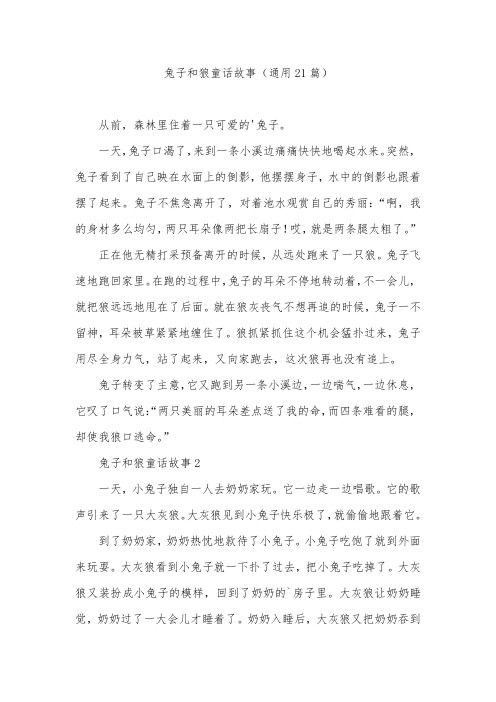 兔子和狼童话故事（通用21篇）

从前，森林里住着一只可爱的'兔子。

一天，兔子口渴了，来到一条小溪边痛痛快快地喝起水来。突然，兔子看到了自己映在水面上的倒影，他摆摆身子，水中的倒影也跟着摆了起来。兔子不焦急离开了，对着池水观赏自己的秀丽：“啊，我的身材多么均匀，两只耳朵像两把长扇子！哎，就是两条腿太粗了。”

正在他无精打采预备离开的时候，从远处跑来了一只狼。兔子飞速地跑回家里。在跑的过程中，兔子的耳朵不停地转动着，不一会儿，就把狼远远地甩在了后面。就在狼灰丧气不想再追的时候，兔子一不留神，耳朵被草紧紧地缠住了。狼抓紧抓住这个机会猛扑过来，兔子用尽全身力气，站了起来，又向家跑去，这次狼再也没有追上。

兔子转变了主意，它又跑到另一条小溪边，一边喘气，一边休息，它叹了口气说：“两只美丽的耳朵差点送了我的命，而四条难看的腿，却使我狼口逃命。”

兔子和狼童话故事2

一天，小兔子独自一人去奶奶家玩。它一边走一边唱歌。它的歌声引来了一只大灰狼。大灰狼见到小兔子快乐极了，就偷偷地跟着它。

到了奶奶家，奶奶热忱地款待了小兔子。小兔子吃饱了就到外面来玩耍。大灰狼看到小兔子就一下扑了过去，把小兔子吃掉了。大灰狼又装扮成小兔子的模样，回到了奶奶的`房子里。大灰狼让奶奶睡觉，奶奶过了一大会儿才睡着了。奶奶入睡后，大灰狼又把奶奶吞到